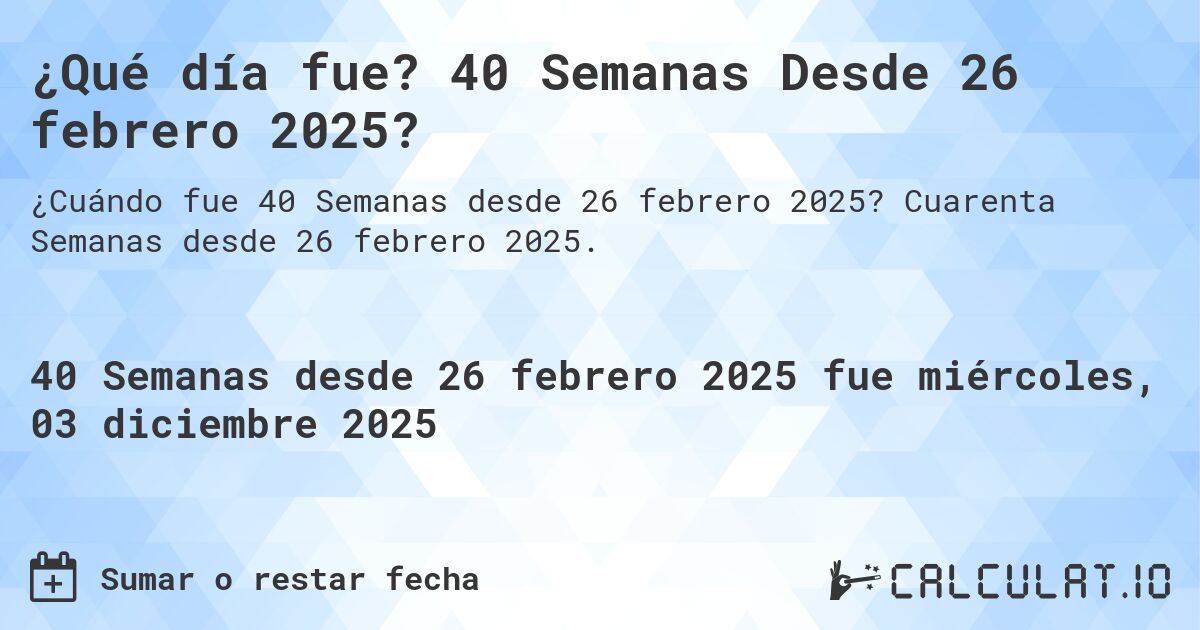 ¿Qué día fue? 40 Semanas Desde 26 febrero 2025?

¿Cuándo fue 40 Semanas desde 26 febrero 2025? Cuarenta Semanas desde 26 febrero 2025.

40 Semanas desde 26 febrero 2025 fue miércoles, 03 diciembre 2025

Sumar o restar fecha

CALCULAT.IO